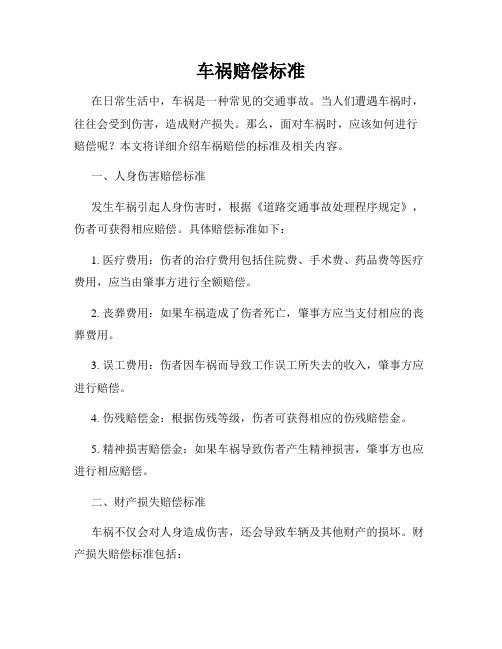 车祸赔偿标准

在日常生活中，车祸是一种常见的交通事故。当人们遭遇车祸时，往往会受到伤害，造成财产损失。那么，面对车祸时，应该如何进行赔偿呢？本文将详细介绍车祸赔偿的标准及相关内容。

一、人身伤害赔偿标准

发生车祸引起人身伤害时，根据《道路交通事故处理程序规定》，伤者可获得相应赔偿。具体赔偿标准如下：

1. 医疗费用：伤者的治疗费用包括住院费、手术费、药品费等医疗费用，应当由肇事方进行全额赔偿。

2. 丧葬费用：如果车祸造成了伤者死亡，肇事方应当支付相应的丧葬费用。

3. 误工费用：伤者因车祸而导致工作误工所失去的收入，肇事方应进行赔偿。

4. 伤残赔偿金：根据伤残等级，伤者可获得相应的伤残赔偿金。

5. 精神损害赔偿金：如果车祸导致伤者产生精神损害，肇事方也应进行相应赔偿。

二、财产损失赔偿标准

车祸不仅会对人身造成伤害，还会导致车辆及其他财产的损坏。财产损失赔偿标准包括：